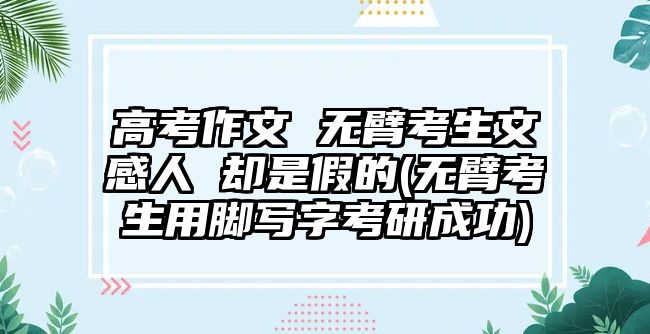 高考作文 无臂考生文感人 却是假的(无臂考生用脚写字考研成功)